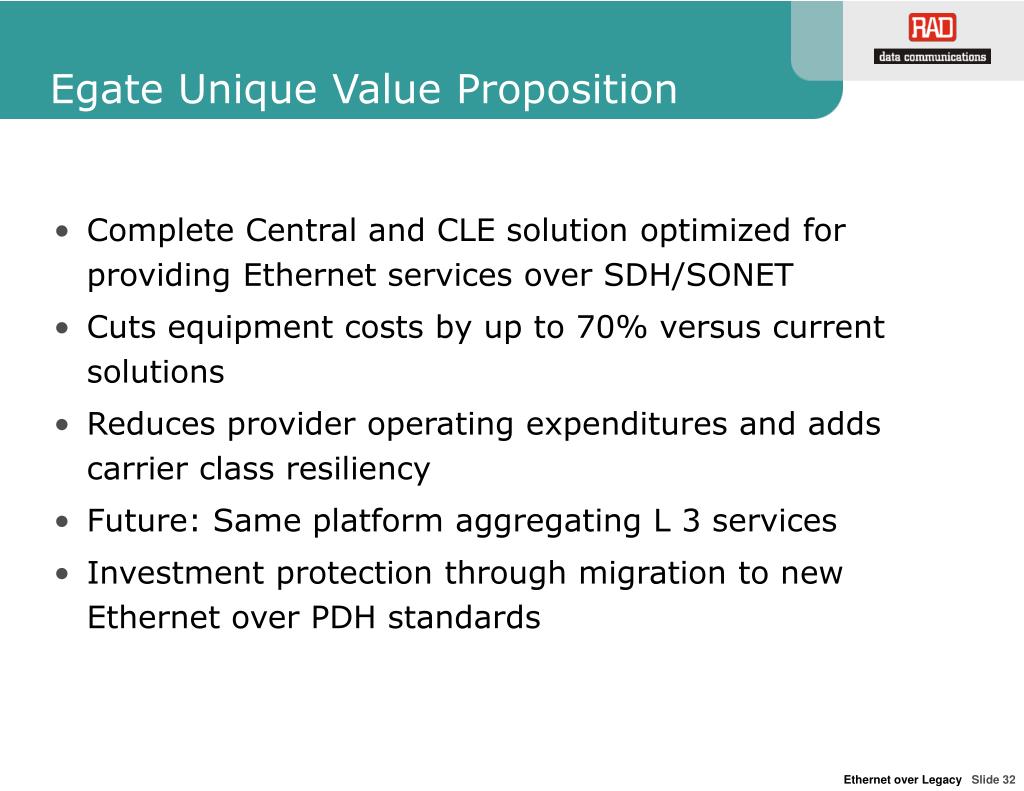 RAD
data communications

Egate Unique Value Proposition

• Complete Central and CLE solution optimized for providing Ethernet services over SDH/SONET
• Cuts equipment costs by up to 70% versus current solutions
• Reduces provider operating expenditures and adds carrier class resiliency
• Future: Same platform aggregating L 3 services
• Investment protection through migration to new Ethernet over PDH standards

Ethernet over Legacy Slide 32